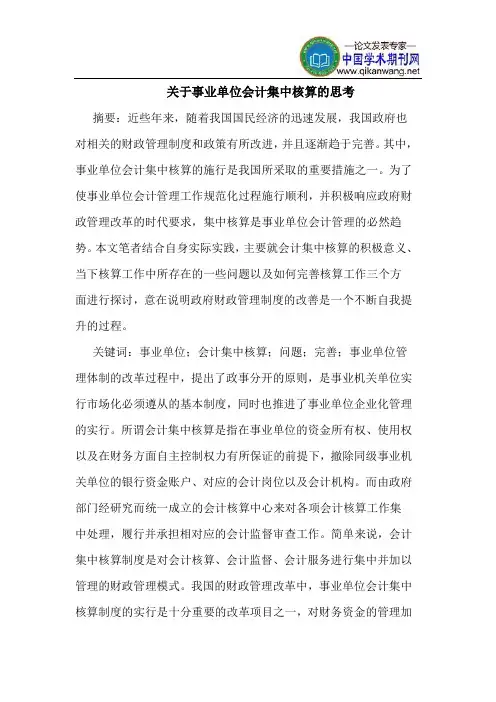 —论文发表专家—
中国学术期刊网
www.qikanwang.net

关于事业单位会计集中核算的思考

摘要：近些年来，随着我国国民经济的迅速发展，我国政府也对相关的财政管理制度和政策有所改进，并且逐渐趋于完善。其中，事业单位会计集中核算的施行是我国所采取的重要措施之一。为了使事业单位会计管理工作规范化过程施行顺利，并积极响应政府财政管理改革的时代要求，集中核算是事业单位会计管理的必然趋势。本文笔者结合自身实际实践，主要就会计集中核算的积极意义、当下核算工作中所存在的一些问题以及如何完善核算工作三个方面进行探讨，意在说明政府财政管理制度的改善是一个不断自我提升的过程。

关键词：事业单位；会计集中核算；问题；完善；事业单位管理体制的改革过程中，提出了政事分开的原则，是事业机关单位实行市场化必须遵从的基本制度，同时也推进了事业单位企业化管理的实行。所谓会计集中核算是指在事业单位的资金所有权、使用权以及在财务方面自主控制权力有所保证的前提下，撤除同级事业机关单位的银行资金账户、对应的会计岗位以及会计机构。而由政府部门经研究而统一成立的会计核算中心来对各项会计核算工作集中处理，履行并承担相对应的会计监督审查工作。简单来说，会计集中核算制度是对会计核算、会计监督、会计服务进行集中并加以管理的财政管理模式。我国的财政管理改革中，事业单位会计集中核算制度的实行是十分重要的改革项目之一，对财务资金的管理加